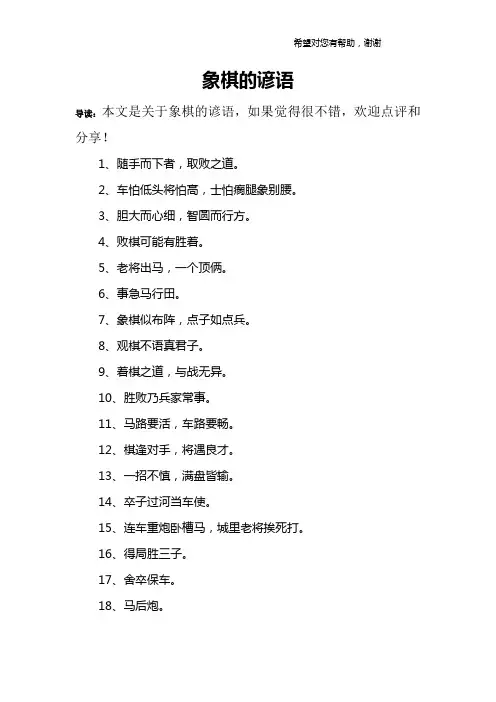 希望对您有帮助，谢谢

象棋的谚语

导读：本文是关于象棋的谚语，如果觉得很不错，欢迎点评和分享！

1、随手而下者，取败之道。

2、车怕低头将怕高，士怕瘸腿象别腰。

3、胆大而心细，智圆而行方。

4、败棋可能有胜着。

5、老将出马，一个顶俩。

6、事急马行田。

7、象棋似布阵，点子如点兵。

8、观棋不语真君子。

9、着棋之道，与战无异。

10、胜败乃兵家常事。

11、马路要活，车路要畅。

12、棋逢对手，将遇良才。

13、一招不慎，满盘皆输。

14、卒子过河当车使。

15、连车重炮卧槽马，城里老将挨死打。

16、得局胜三子。

17、舍卒保车。

18、马后炮。